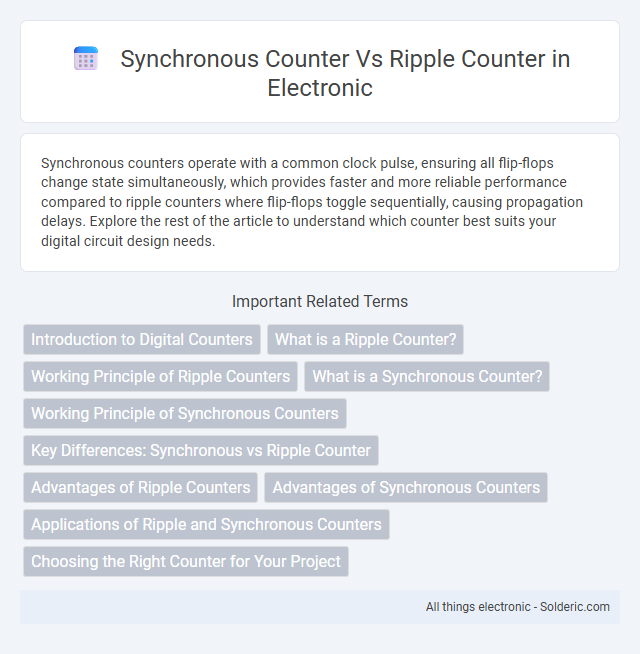 Synchronous Counter Vs Ripple Counter in Electronic

Synchronous counters operate with a common clock pulse, ensuring all flip-flops change state simultaneously, which provides faster and more reliable performance compared to ripple counters where flip-flops toggle sequentially, causing propagation delays. Explore the rest of the article to understand which counter best suits your digital circuit design needs.

Important Related Terms

Introduction to Digital Counters

What is a Ripple Counter?

Working Principle of Ripple Counters

What is a Synchronous Counter?

Working Principle of Synchronous Counters

Key Differences: Synchronous vs Ripple Counter

Advantages of Ripple Counters

Advantages of Synchronous Counters

Applications of Ripple and Synchronous Counters

Choosing the Right Counter for Your Project

All things electronic - Solderic.com